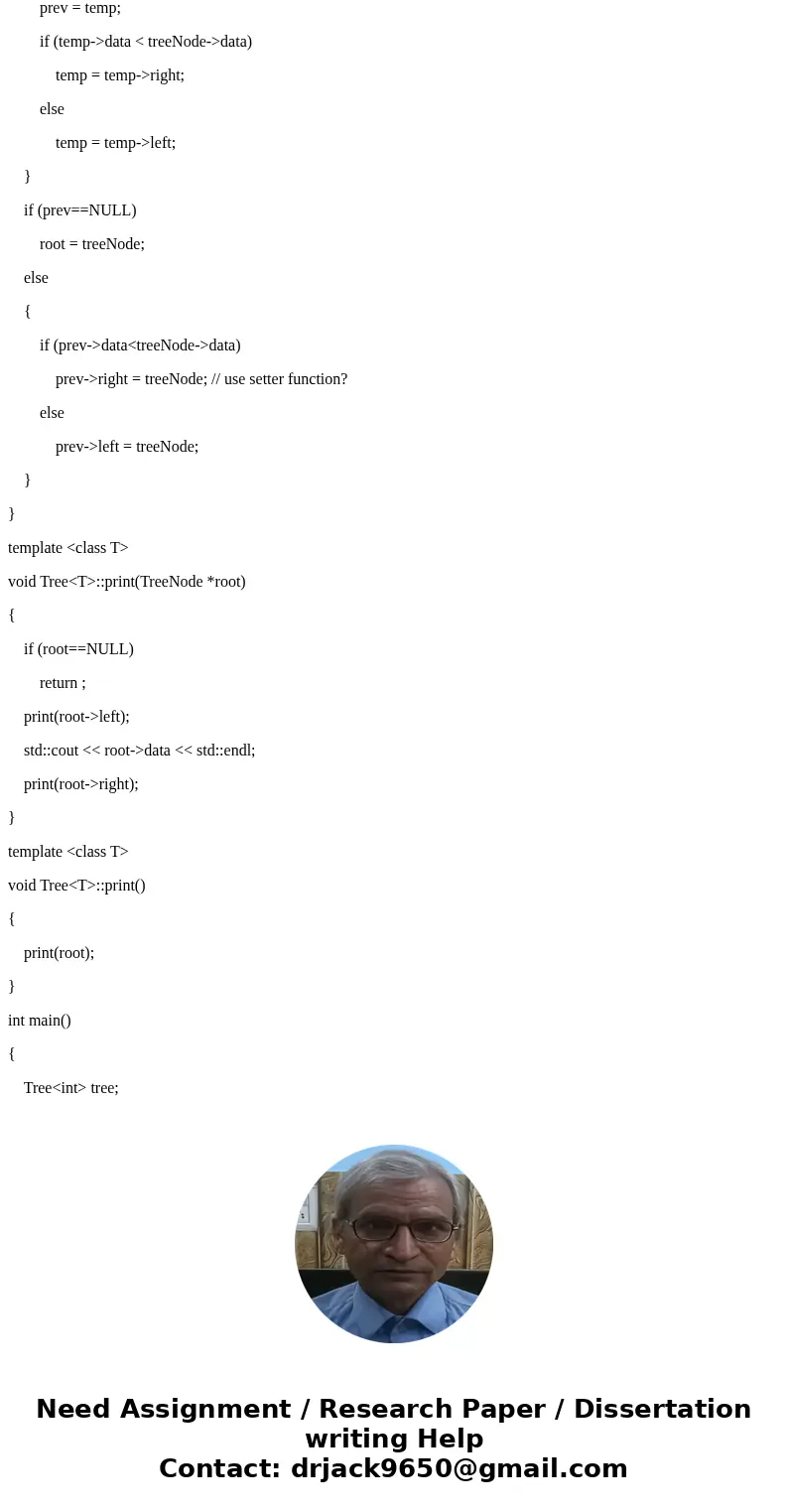 prev = temp;

if (temp->data < treeNode->data)

temp = temp->right;

else

temp = temp->left;

}

if (prev==NULL)

root = treeNode;

else

{

if (prev->data<treeNode->data)

prev->right = treeNode; // use setter function?

else

prev->left = treeNode;

}

}

template <class T>

void Tree<T>::print(TreeNode *root)

{

if (root==NULL)

return ;

print(root->left);

std::cout << root->data << std::endl;

print(root->right);

}

template <class T>

void Tree<T>::print()

{

print(root);

}

int main()

{

Tree<int> tree;

Need Assignment / Research Paper / Dissertation writing Help
Contact: drjack9650@gmail.com